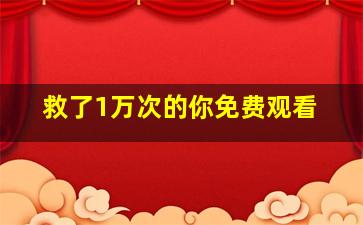 救了1万次的你免费观看